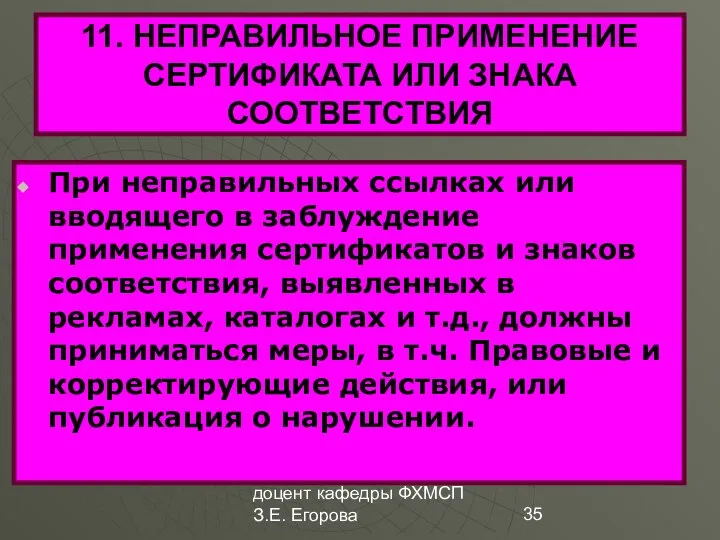 11. НЕПРАВИЛЬНОЕ ПРИМЕНЕНИЕ СЕРТИФИКАТА ИЛИ ЗНАКА СООТВЕТСТВИЯ

При неправильных ссылках или вводящего в заблуждение применения сертификатов и знаков соответствия, выявленных в рекламах, каталогах и т.д., должны приниматься меры, в т.ч. Правовые и корректирующие действия, или публикация о нарушении.

доцент кафедры ФХМСП
З.Е. Егорова

35